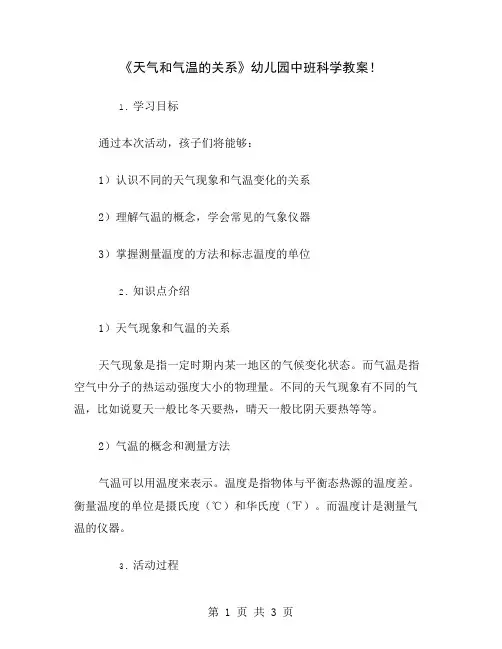 《天气和气温的关系》幼儿园中班科学教案！

1. 学习目标

通过本次活动，孩子们将能够：

1）认识不同的天气现象和气温变化的关系

2）理解气温的概念，学会常见的气象仪器

3）掌握测量温度的方法和标志温度的单位

2. 知识点介绍

1）天气现象和气温的关系

天气现象是指一定时期内某一地区的气候变化状态。而气温是指空气中分子的热运动强度大小的物理量。不同的天气现象有不同的气温，比如说夏天一般比冬天要热，晴天一般比阴天要热等等。

2）气温的概念和测量方法

气温可以用温度来表示。温度是指物体与平衡态热源的温度差。衡量温度的单位是摄氏度（℃）和华氏度（℉）。而温度计是测量气温的仪器。

3. 活动过程

第 1 页 共 3 页